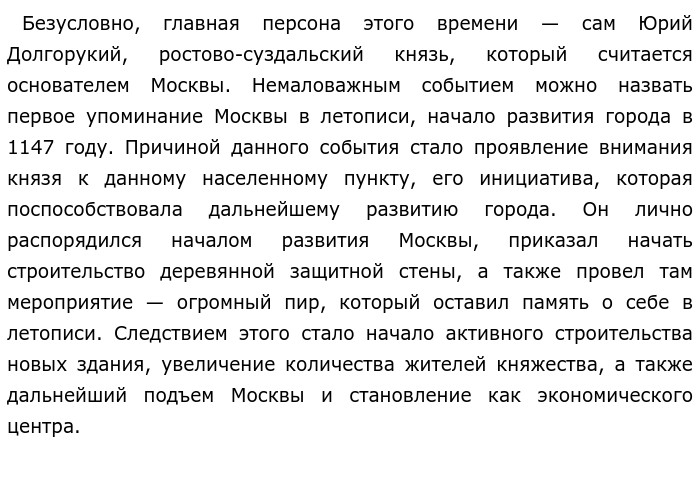 Безусловно, главная персона этого времени — сам Юрий Долгорукий, ростово-суздальский князь, который считается основателем Москвы. Немаловажным событием можно назвать первое упоминание Москвы в летописи, начало развития города в 1147 году. Причиной данного события стало проявление внимания князя к данному населенному пункту, его инициатива, которая поспособствовала дальнейшему развитию города. Он лично распорядился началом развития Москвы, приказал начать строительство деревянной защитной стены, а также провел там мероприятие — огромный пир, который оставил память о себе в летописи. Следствием этого стало начало активного строительства новых здания, увеличение количества жителей княжества, а также дальнейший подъем Москвы и становление как экономического центра.